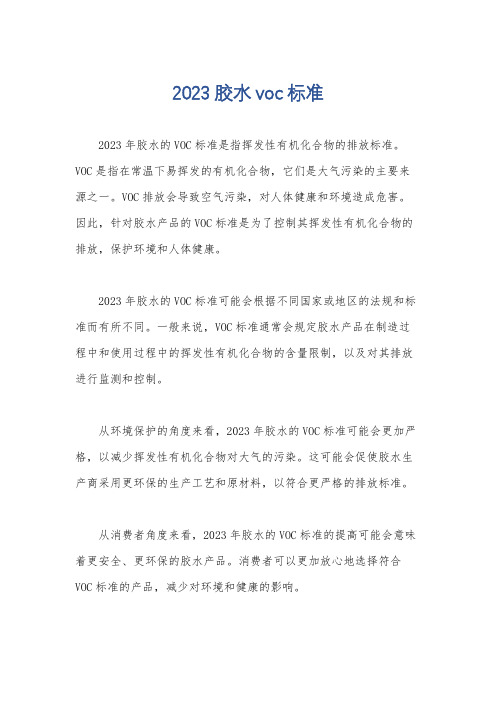 2023 胶水 voc 标准

2023 年胶水的 VOC 标准是指挥发性有机化合物的排放标准。VOC 是指在常温下易挥发的有机化合物，它们是大气污染的主要来源之一。VOC 排放会导致空气污染，对人体健康和环境造成危害。因此，针对胶水产品的 VOC 标准是为了控制其挥发性有机化合物的排放，保护环境和人体健康。

2023 年胶水的 VOC 标准可能会根据不同国家或地区的法规和标准而有所不同。一般来说，VOC 标准通常会规定胶水产品在制造过程中和使用过程中的挥发性有机化合物的含量限制，以及对其排放进行监测和控制。

从环境保护的角度来看，2023 年胶水的 VOC 标准可能会更加严格，以减少挥发性有机化合物对大气的污染。这可能会促使胶水生产商采用更环保的生产工艺和原材料，以符合更严格的排放标准。

从消费者角度来看，2023 年胶水的 VOC 标准的提高可能会意味着更安全、更环保的胶水产品。消费者可以更加放心地选择符合 VOC 标准的产品，减少对环境和健康的影响。